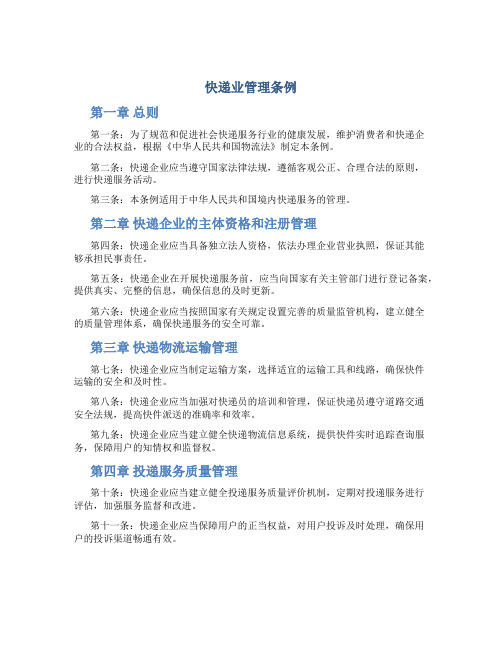 快递业管理条例

第一章 总则

第一条：为了规范和促进社会快递服务行业的健康发展，维护消费者和快递企业的合法权益，根据《中华人民共和国物流法》制定本条例。

第二条：快递企业应当遵守国家法律法规，遵循客观公正、合理合法的原则，进行快递服务活动。

第三条：本条例适用于中华人民共和国境内快递服务的管理。

第二章 快递企业的主体资格和注册管理

第四条：快递企业应当具备独立法人资格，依法办理企业营业执照，保证其能够承担民事责任。

第五条：快递企业在开展快递服务前，应当向国家有关主管部门进行登记备案，提供真实、完整的信息，确保信息的及时更新。

第六条：快递企业应当按照国家有关规定设置完善的质量监管机构，建立健全的质量管理体系，确保快递服务的安全可靠。

第三章 快递物流运输管理

第七条：快递企业应当制定运输方案，选择适宜的运输工具和线路，确保快件运输的安全和及时性。

第八条：快递企业应当加强对快递员的培训和管理，保证快递员遵守道路交通安全法规，提高快件派送的准确率和效率。

第九条：快递企业应当建立健全快递物流信息系统，提供快件实时追踪查询服务，保障用户的知情权和监督权。

第四章 投递服务质量管理

第十条：快递企业应当建立健全投递服务质量评价机制，定期对投递服务进行评估，加强服务监督和改进。

第十一条：快递企业应当保障用户的正当权益，对用户投诉及时处理，确保用户的投诉渠道畅通有效。